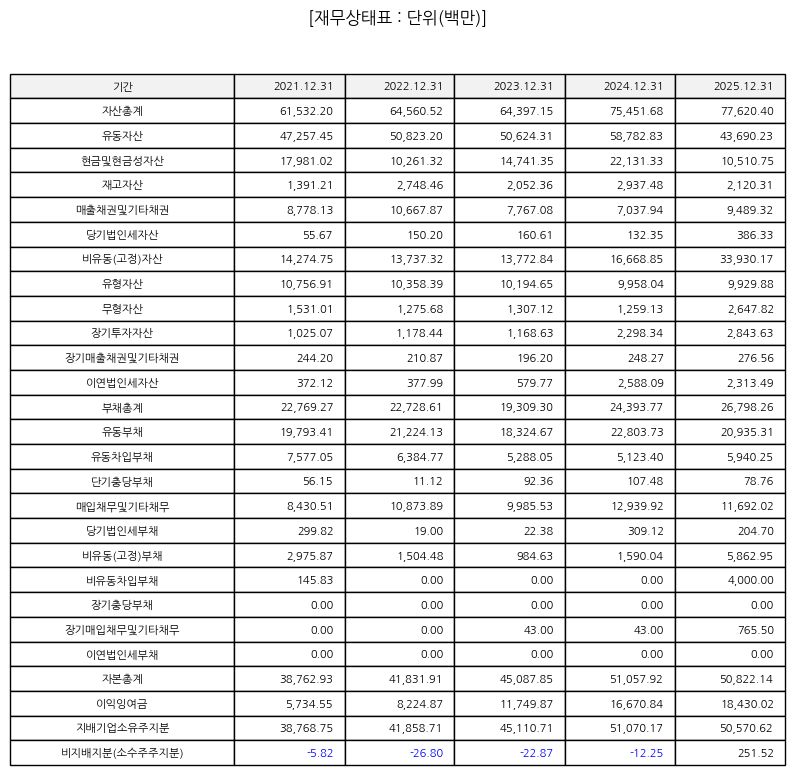 [재무상태표 : 단위(백만)]

| 기간 | 2021.12.31 | 2022.12.31 | 2023.12.31 | 2024.12.31 | 2025.12.31 |
|---|---|---|---|---|---|
| 자산총계 | 61,532.20 | 64,560.52 | 64,397.15 | 75,451.68 | 77,620.40 |
| 유동자산 | 47,257.45 | 50,823.20 | 50,624.31 | 58,782.83 | 43,690.23 |
| 현금및현금성자산 | 17,981.02 | 10,261.32 | 14,741.35 | 22,131.33 | 10,510.75 |
| 재고자산 | 1,391.21 | 2,748.46 | 2,052.36 | 2,937.48 | 2,120.31 |
| 매출채권및기타채권 | 8,778.13 | 10,667.87 | 7,767.08 | 7,037.94 | 9,489.32 |
| 당기법인세자산 | 55.67 | 150.20 | 160.61 | 132.35 | 386.33 |
| 비유동(고정)자산 | 14,274.75 | 13,737.32 | 13,772.84 | 16,668.85 | 33,930.17 |
| 유형자산 | 10,756.91 | 10,358.39 | 10,194.65 | 9,958.04 | 9,929.88 |
| 무형자산 | 1,531.01 | 1,275.68 | 1,307.12 | 1,259.13 | 2,647.82 |
| 장기투자자산 | 1,025.07 | 1,178.44 | 1,168.63 | 2,298.34 | 2,843.63 |
| 장기매출채권및기타채권 | 244.20 | 210.87 | 196.20 | 248.27 | 276.56 |
| 이연법인세자산 | 372.12 | 377.99 | 579.77 | 2,588.09 | 2,313.49 |
| 부채총계 | 22,769.27 | 22,728.61 | 19,309.30 | 24,393.77 | 26,798.26 |
| 유동부채 | 19,793.41 | 21,224.13 | 18,324.67 | 22,803.73 | 20,935.31 |
| 유동차입부채 | 7,577.05 | 6,384.77 | 5,288.05 | 5,123.40 | 5,940.25 |
| 단기충당부채 | 56.15 | 11.12 | 92.36 | 107.48 | 78.76 |
| 매입채무및기타채무 | 8,430.51 | 10,873.89 | 9,985.53 | 12,939.92 | 11,692.02 |
| 당기법인세부채 | 299.82 | 19.00 | 22.38 | 309.12 | 204.70 |
| 비유동(고정)부채 | 2,975.87 | 1,504.48 | 984.63 | 1,590.04 | 5,862.95 |
| 비유동차입부채 | 145.83 | 0.00 | 0.00 | 0.00 | 4,000.00 |
| 장기충당부채 | 0.00 | 0.00 | 0.00 | 0.00 | 0.00 |
| 장기매입채무및기타채무 | 0.00 | 0.00 | 43.00 | 43.00 | 765.50 |
| 이연법인세부채 | 0.00 | 0.00 | 0.00 | 0.00 | 0.00 |
| 자본총계 | 38,762.93 | 41,831.91 | 45,087.85 | 51,057.92 | 50,822.14 |
| 이익잉여금 | 5,734.55 | 8,224.87 | 11,749.87 | 16,670.84 | 18,430.02 |
| 지배기업소유주지분 | 38,768.75 | 41,858.71 | 45,110.71 | 51,070.17 | 50,570.62 |
| 비지배지분(소수주주지분) | -5.82 | -26.80 | -22.87 | -12.25 | 251.52 |